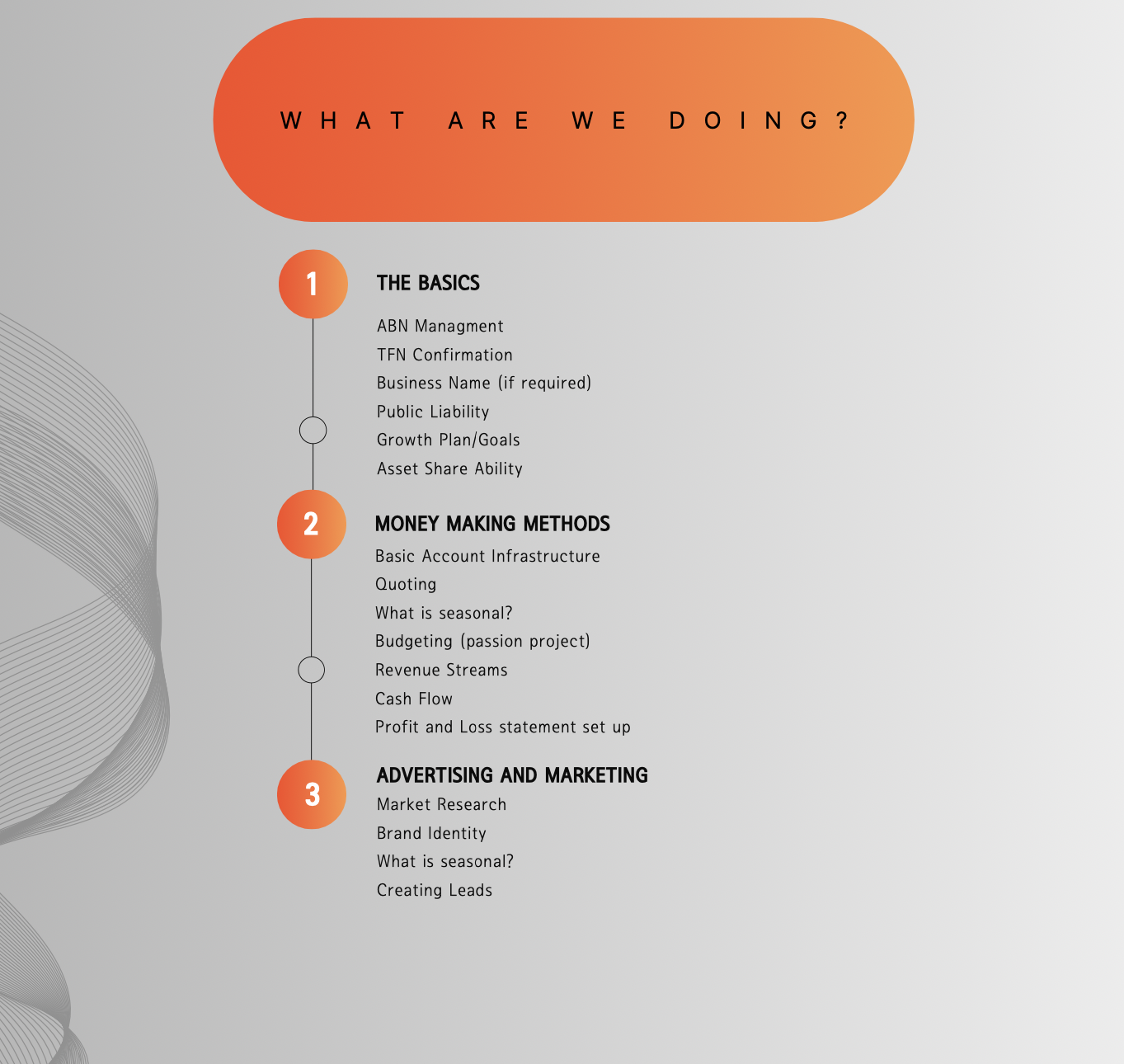 WHAT ARE WE DOING?

1

THE BASICS

ABN Managment
TFN Confirmation
Business Name (if required)
Public Liability
Growth Plan/Goals
Asset Share Ability

2

MONEY MAKING METHODS

Basic Account Infrastructure
Quoting
What is seasonal?
Budgeting (passion project)
Revenue Streams
Cash Flow
Profit and Loss statement set up

3

ADVERTISING AND MARKETING

Market Research
Brand Identity
What is seasonal?
Creating Leads